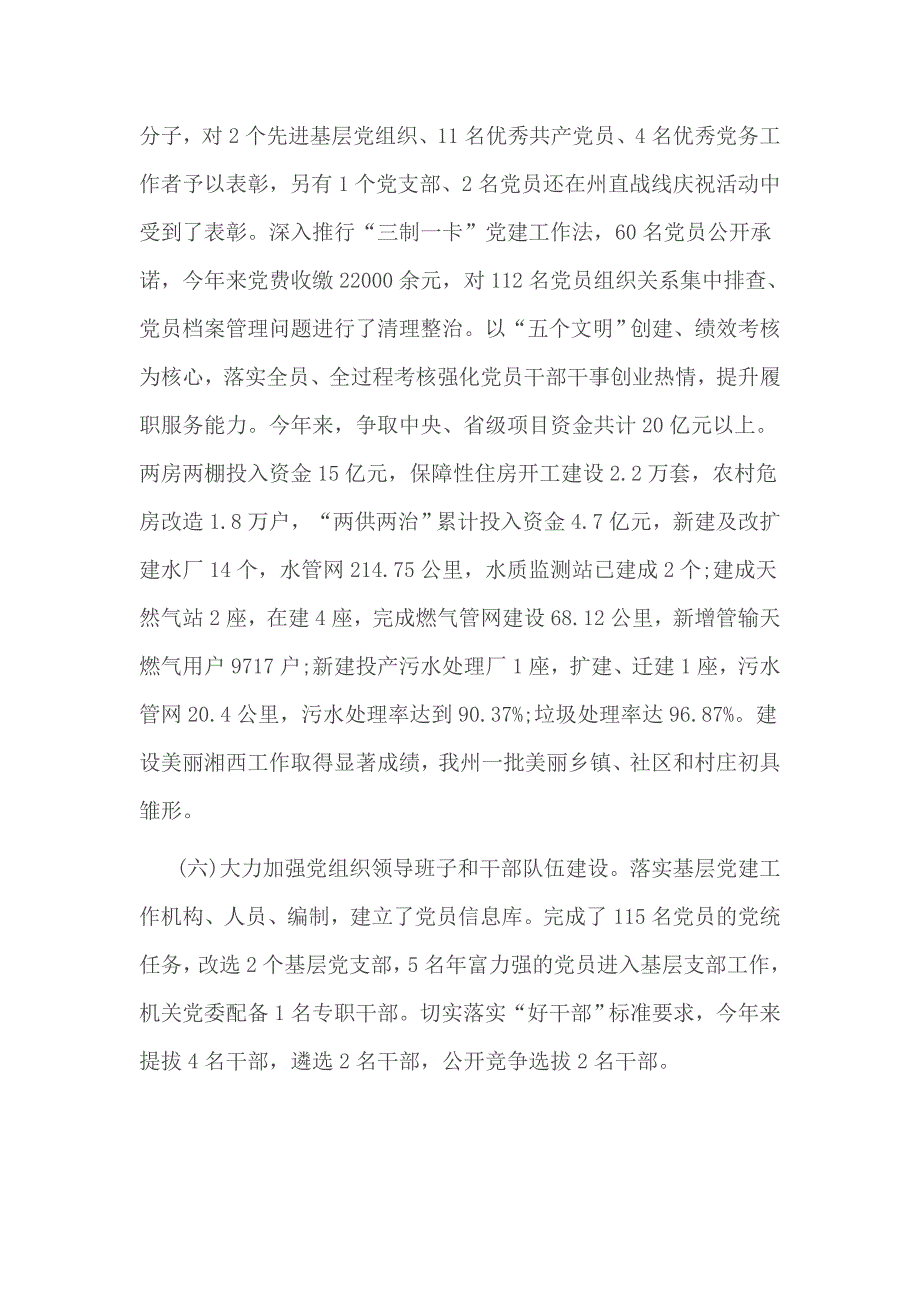 分子，对 2 个先进基层党组织、11 名优秀共产党员、4 名优秀党务工作者予以表彰，另有 1 个党支部、2 名党员还在州直战线庆祝活动中受到了表彰。深入推行“三制一卡”党建工作法，60 名党员公开承诺，今年来党费收缴 22000 余元，对 112 名党员组织关系集中排查、党员档案管理问题进行了清理整治。以“五个文明”创建、绩效考核为核心，落实全员、全过程考核强化党员干部干事创业热情，提升履职服务能力。今年来，争取中央、省级项目资金共计 20 亿元以上。两房两棚投入资金 15 亿元，保障性住房开工建设 2.2 万套，农村危房改造 1.8 万户，“两供两治”累计投入资金 4.7 亿元，新建及改扩建水厂 14 个，水管网 214.75 公里，水质监测站已建成 2 个;建成天然气站 2 座，在建 4 座，完成燃气管网建设 68.12 公里，新增管输天燃气用户 9717 户;新建投产污水处理厂 1 座，扩建、迁建 1 座，污水管网 20.4 公里，污水处理率达到 90.37%;垃圾处理率达 96.87%。建设美丽湘西工作取得显著成绩，我州一批美丽乡镇、社区和村庄初具雏形。

(六)大力加强党组织领导班子和干部队伍建设。落实基层党建工作机构、人员、编制，建立了党员信息库。完成了 115 名党员的党统任务，改选 2 个基层党支部，5 名年富力强的党员进入基层支部工作，机关党委配备 1 名专职干部。切实落实“好干部”标准要求，今年来提拔 4 名干部，遴选 2 名干部，公开竞争选拔 2 名干部。